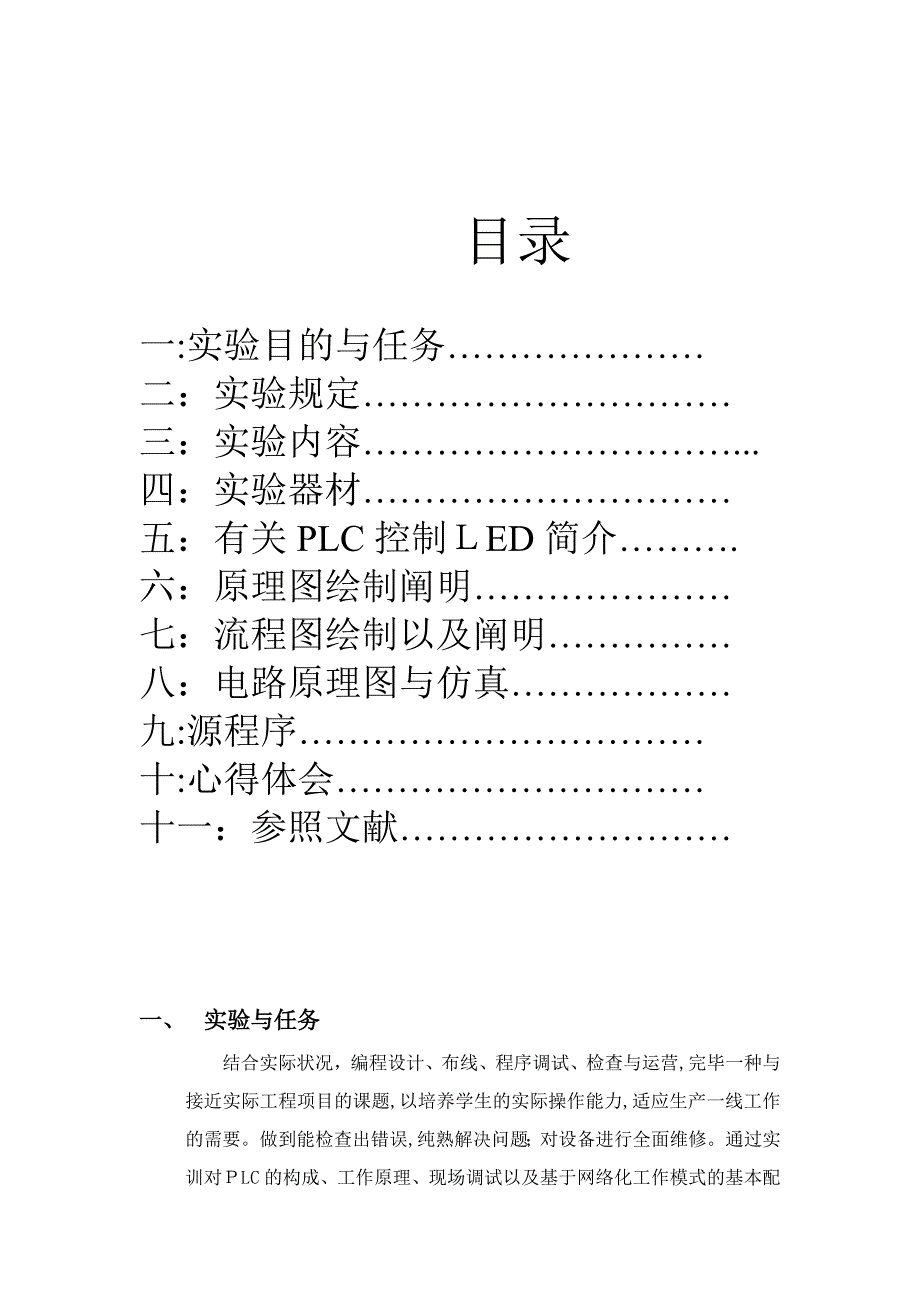 目录

一:实验目的与任务…………………
二：实验规定…………………………
三：实验内容…………………………...
四：实验器材…………………………
五：有关 PLC 控制 L ED 简介……….
六：原理图绘制阐明…………………
七：流程图绘制以及阐明……………
八：电路原理图与仿真………………
九:源程序……………………………
十:心得体会…………………………
十一：参照文献………………………

一、 实验与任务

结合实际状况，编程设计、布线、程序调试、检查与运营,完毕一种与接近实际工程项目的课题,以培养学生的实际操作能力,适应生产一线工作的需要。做到能检查出错误,纯熟解决问题;对设备进行全面维修。通过实训对 P LC 的构成、工作原理、现场调试以及基于网络化工作模式的基本配